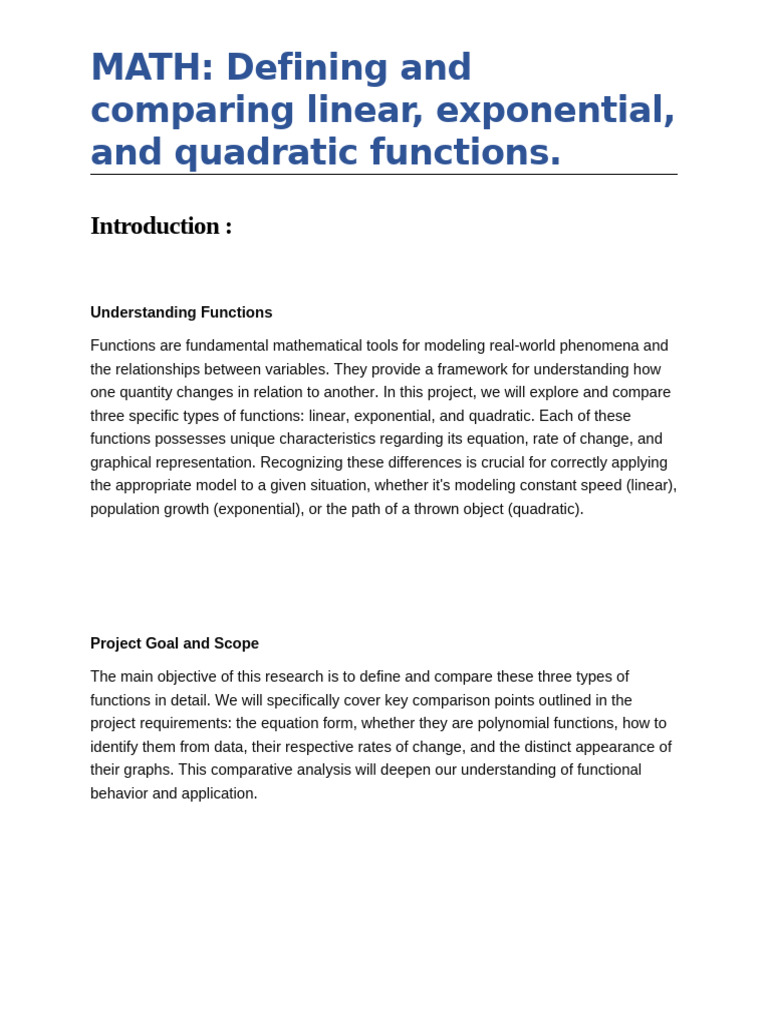 MATH: Defining and comparing linear, exponential, and quadratic functions.

Introduction :

Understanding Functions

Functions are fundamental mathematical tools for modeling real-world phenomena and the relationships between variables. They provide a framework for understanding how one quantity changes in relation to another. In this project, we will explore and compare three specific types of functions: linear, exponential, and quadratic. Each of these functions possesses unique characteristics regarding its equation, rate of change, and graphical representation. Recognizing these differences is crucial for correctly applying the appropriate model to a given situation, whether it's modeling constant speed (linear), population growth (exponential), or the path of a thrown object (quadratic).

Project Goal and Scope

The main objective of this research is to define and compare these three types of functions in detail. We will specifically cover key comparison points outlined in the project requirements: the equation form, whether they are polynomial functions, how to identify them from data, their respective rates of change, and the distinct appearance of their graphs. This comparative analysis will deepen our understanding of functional behavior and application.